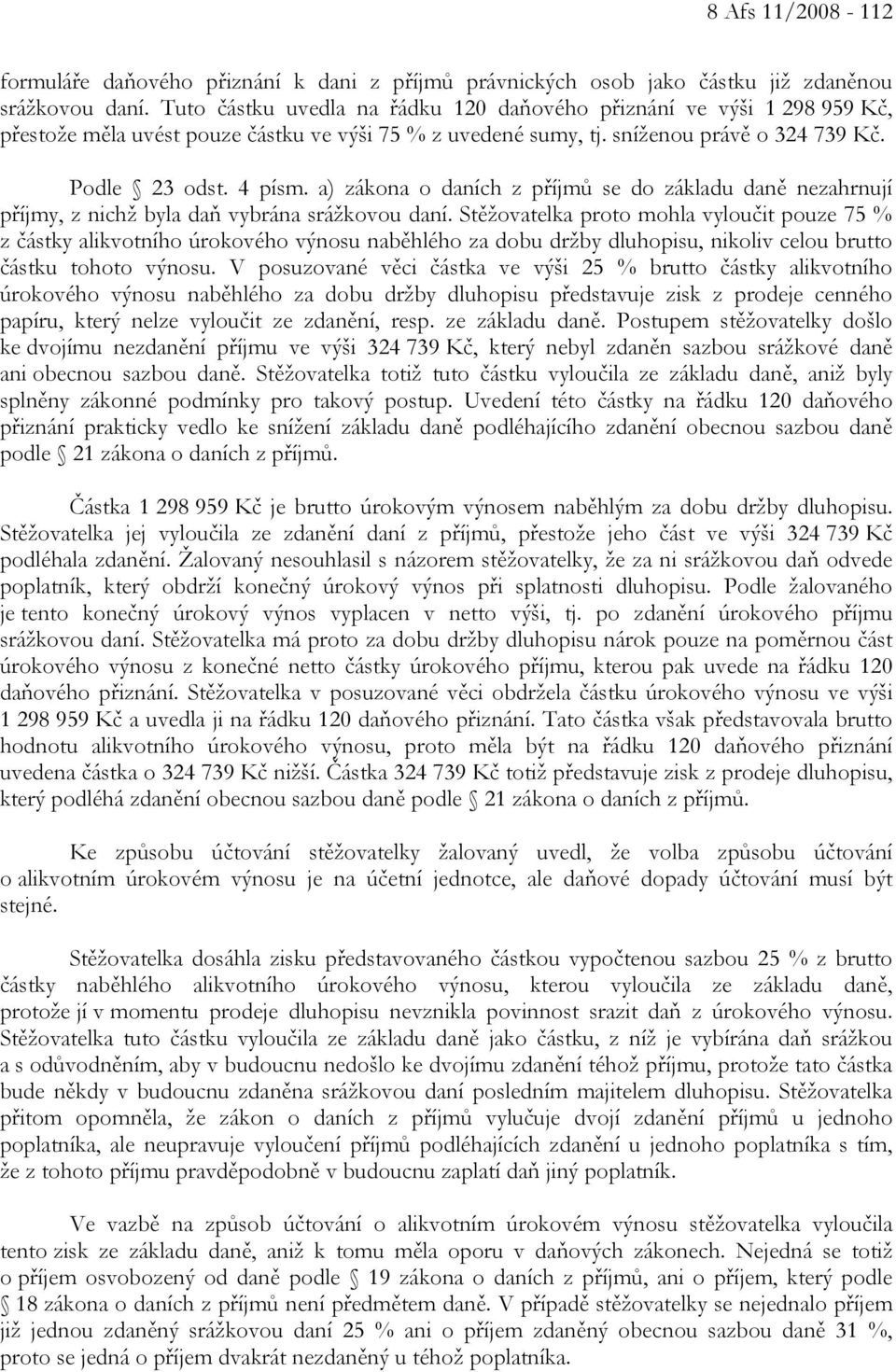 8 Afs 11/2008 - 112

formuláře daňového přiznání k dani z příjmů právnických osob jako částku již zdaněnou srážkovou daní. Tuto částku uvedla na řádku 120 daňového přiznání ve výši 1 298 959 Kč, přestože měla uvést pouze částku ve výši 75 % z uvedené sumy, tj. sníženou právě o 324 739 Kč.

Podle § 23 odst. 4 písm. a) zákona o daních z příjmů se do základu daně nezahrnují příjmy, z nichž byla daň vybrána srážkovou daní. Stěžovatelka proto mohla vyloučit pouze 75 % z částky alikvotního úrokového výnosu naběhlého za dobu držby dluhopisu, nikoliv celou brutto částku tohoto výnosu. V posuzované věci částka ve výši 25 % brutto částky alikvotního úrokového výnosu naběhlého za dobu držby dluhopisu představuje zisk z prodeje cenného papíru, který nelze vyloučit ze zdanění, resp. ze základu daně. Postupem stěžovatelky došlo ke dvojímu nezdanění příjmu ve výši 324 739 Kč, který nebyl zdaněn sazbou srážkové daně ani obecnou sazbou daně. Stěžovatelka totiž tuto částku vyloučila ze základu daně, aniž byly splněny zákonné podmínky pro takový postup. Uvedení této částky na řádku 120 daňového přiznání prakticky vedlo ke snížení základu daně podléhajícího zdanění obecnou sazbou daně podle § 21 zákona o daních z příjmů.

Částka 1 298 959 Kč je brutto úrokovým výnosem naběhlým za dobu držby dluhopisu. Stěžovatelka jej vyloučila ze zdanění daní z příjmů, přestože jeho část ve výši 324 739 Kč podléhala zdanění. Žalovaný nesouhlasil s názorem stěžovatelky, že za ni srážkovou daň odvede poplatník, který obdrží konečný úrokový výnos při splatnosti dluhopisu. Podle žalovaného je tento konečný úrokový výnos vyplacen v netto výši, tj. po zdanění úrokového příjmu srážkovou daní. Stěžovatelka má proto za dobu držby dluhopisu nárok pouze na poměrnou část úrokového výnosu z konečné netto částky úrokového příjmu, kterou pak uvede na řádku 120 daňového přiznání. Stěžovatelka v posuzované věci obdržela částku úrokového výnosu ve výši 1 298 959 Kč a uvedla ji na řádku 120 daňového přiznání. Tato částka však představovala brutto hodnotu alikvotního úrokového výnosu, proto měla být na řádku 120 daňového přiznání uvedena částka o 324 739 Kč nižší. Částka 324 739 Kč totiž představuje zisk z prodeje dluhopisu, který podléhá zdanění obecnou sazbou daně podle § 21 zákona o daních z příjmů.

Ke způsobu účtování stěžovatelky žalovaný uvedl, že volba způsobu účtování o alikvotním úrokovém výnosu je na účetní jednotce, ale daňové dopady účtování musí být stejné.

Stěžovatelka dosáhla zisku představovaného částkou vypočtenou sazbou 25 % z brutto částky naběhlého alikvotního úrokového výnosu, kterou vyloučila ze základu daně, protože jí v momentu prodeje dluhopisu nevznikla povinnost srazit daň z úrokového výnosu. Stěžovatelka tuto částku vyloučila ze základu daně jako částku, z níž je vybírána daň srážkou a s odůvodněním, aby v budoucnu nedošlo ke dvojímu zdanění téhož příjmu, protože tato částka bude někdy v budoucnu zdaněna srážkovou daní posledním majitelem dluhopisu. Stěžovatelka přitom opomněla, že zákon o daních z příjmů vylučuje dvojí zdanění příjmů u jednoho poplatníka, ale neupravuje vyloučení příjmů podléhajících zdanění u jednoho poplatníka s tím, že z tohoto příjmu pravděpodobně v budoucnu zaplatí daň jiný poplatník.

Ve vazbě na způsob účtování o alikvotním úrokovém výnosu stěžovatelka vyloučila tento zisk ze základu daně, aniž k tomu měla oporu v daňových zákonech. Nejedná se totiž o příjem osvobozený od daně podle § 19 zákona o daních z příjmů, ani o příjem, který podle § 18 zákona o daních z příjmů není předmětem daně. V případě stěžovatelky se nejednalo příjem již jednou zdaněný srážkovou daní 25 % ani o příjem zdaněný obecnou sazbou daně 31 %, proto se jedná o příjem dvakrát nezdaněný u téhož poplatníka.